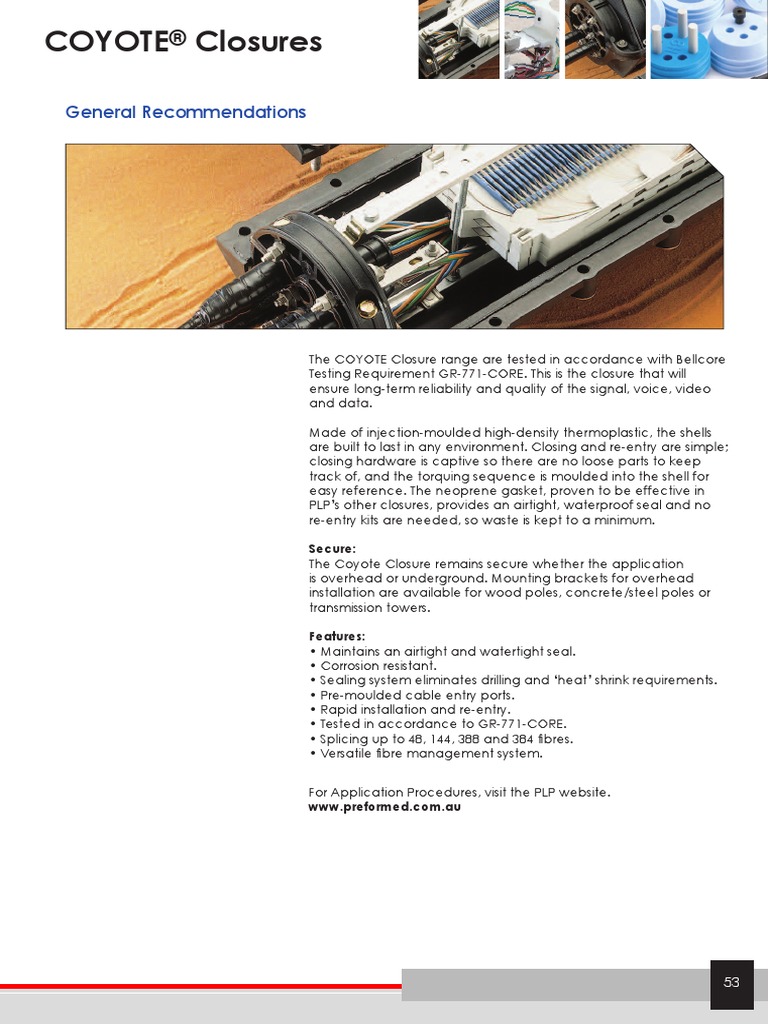 COYOTE® Closures

General Recommendations

The COYOTE Closure range are tested in accordance with Bellcore Testing Requirement GR-771-CORE. This is the closure that will ensure long-term reliability and quality of the signal, voice, video and data.

Made of injection-moulded high-density thermoplastic, the shells are built to last in any environment. Closing and re-entry are simple; closing hardware is captive so there are no loose parts to keep track of, and the torquing sequence is moulded into the shell for easy reference. The neoprene gasket, proven to be effective in PLP's other closures, provides an airtight, waterproof seal and no re-entry kits are needed, so waste is kept to a minimum.

Secure:
The Coyote Closure remains secure whether the application is overhead or underground. Mounting brackets for overhead installation are available for wood poles, concrete/steel poles or transmission towers.

Features:
• Maintains an airtight and watertight seal.
• Corrosion resistant.
• Sealing system eliminates drilling and 'heat' shrink requirements.
• Pre-moulded cable entry ports.
• Rapid installation and re-entry.
• Tested in accordance to GR-771-CORE.
• Splicing up to 48, 144, 388 and 384 fibres.
• Versatile fibre management system.

For Application Procedures, visit the PLP website.
www.preformed.com.au

53